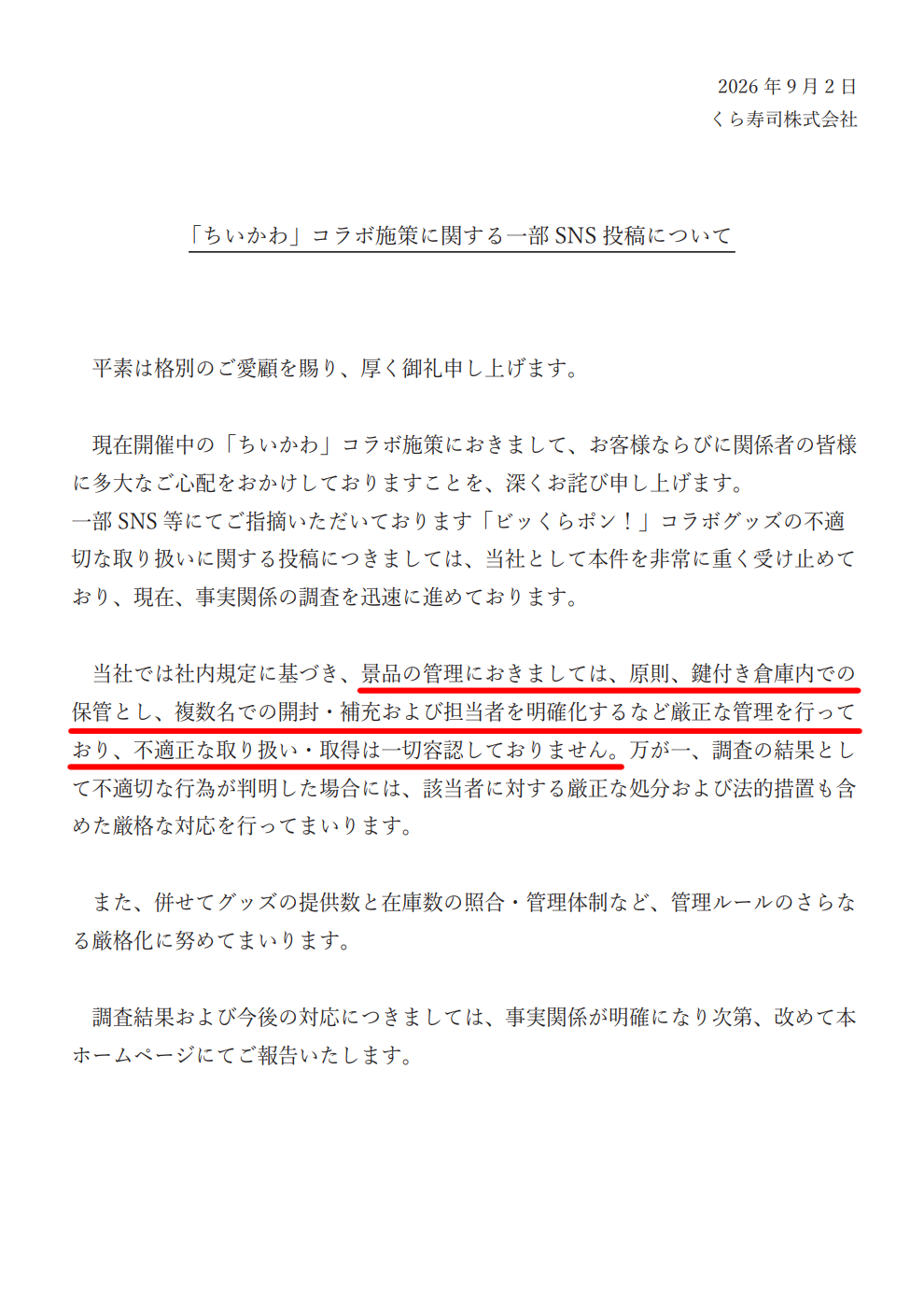 2026年9月2日
くら寿司株式会社

「ちいかわ」コラボ施策に関する一部SNS投稿について

平素は格別のご愛顧を賜り、厚く御礼申し上げます。

現在開催中の「ちいかわ」コラボ施策におきまして、お客様ならびに関係者の皆様に多大なご心配をおかけしておりますことを、深くお詫び申し上げます。
一部SNS等にてご指摘いただいております「ビッくらポン！」コラボグッズの不適切な取り扱いに関する投稿につきましては、当社として本件を非常に重く受け止めており、現在、事実関係の調査を迅速に進めております。

当社では社内規定に基づき、景品の管理におきましては、原則、鍵付き倉庫内での保管とし、複数名での開封・補充および担当者を明確化するなど厳正な管理を行っており、不適正な取り扱い・取得は一切容認しておりません。万が一、調査の結果として不適切な行為が判明した場合には、該当者に対する厳正な処分および法的措置も含めた厳格な対応を行ってまいります。

また、併せてグッズの提供数と在庫数の照合・管理体制など、管理ルールのさらなる厳格化に努めてまいります。

調査結果および今後の対応につきましては、事実関係が明確になり次第、改めて本ホームページにてご報告いたします。